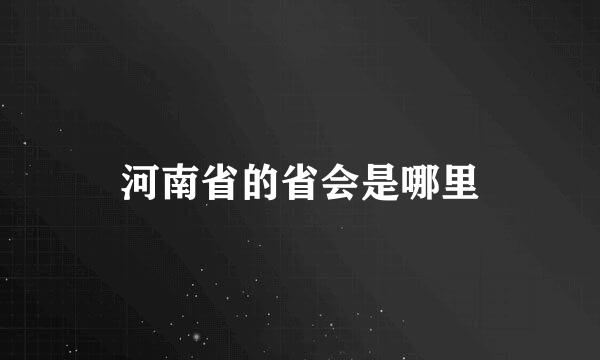 河南省的省会是哪里